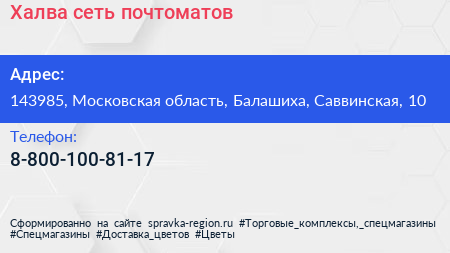 Халва сеть почтоматов

Адрес:
143985, Московская область, Балашиха, Саввинская, 10

Телефон:
8-800-100-81-17

Сформированно на сайте spravka-region.ru #Торговые_комплексы,_спецмагазины #Спецмагазины #Доставка_цветов #Цветы